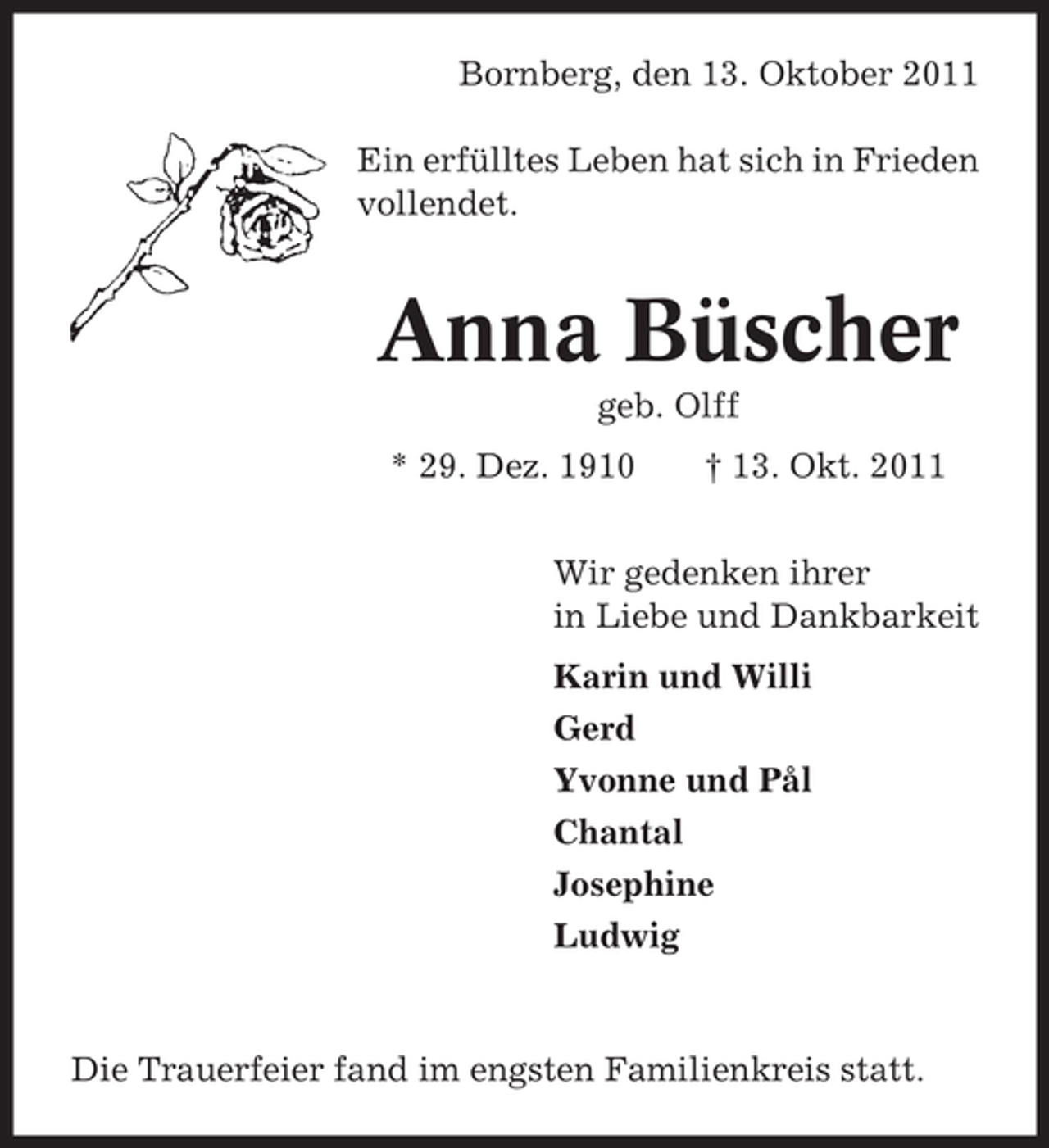 Bornberg, den 13. Oktober 2011

Ein erfülltes Leben hat sich in Frieden vollendet.

Anna Büscher

geb. Olff

* 29. Dez. 1910 † 13. Okt. 2011

Wir gedenken ihrer
in Liebe und Dankbarkeit

Karin und Willi
Gerd
Yvonne und Pål
Chantal
Josephine
Ludwig

Die Trauerfeier fand im engsten Familienkreis statt.